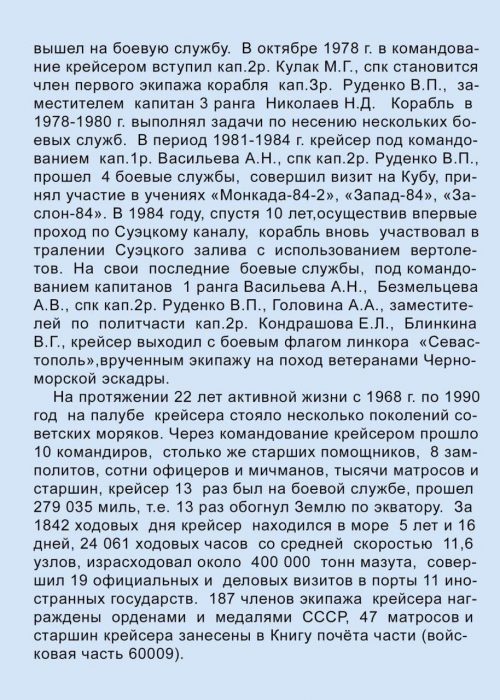 вышел на боевую службу. В октябре 1978 г. в командование крейсером вступил кап.2р. Кулак М.Г., спк становится член первого экипажа корабля кап.3р. Руденко В.П., заместителем капитан 3 ранга Николаев Н.Д. Корабль в 1978-1980 г. выполнял задачи по несению нескольких боевых служб. В период 1981-1984 г. крейсер под командованием кап.1р. Васильева А.Н., спк кап.2р. Руденко В.П., прошел 4 боевые службы, совершил визит на Кубу, принял участие в учениях «Монкада-84-2», «Запад-84», «Заслон-84». В 1984 году, спустя 10 лет,осуществив впервые проход по Суэцкому каналу, корабль вновь участвовал в тралении Суэцкого залива с использованием вертолетов. На свои последние боевые службы, под командованием капитанов 1 ранга Васильева А.Н., Безмельцева А.В., спк кап.2р. Руденко В.П., Головина А.А., заместителей по политчасти кап.2р. Кондрашова Е.Л., Блинкина В.Г., крейсер выходил с боевым флагом линкора «Севастополь»,врученным экипажу на поход ветеранами Черноморской эскадры.

На протяжении 22 лет активной жизни с 1968 г. по 1990 год на палубе крейсера стояло несколько поколений советских моряков. Через командование крейсером прошло 10 командиров, столько же старших помощников, 8 замполитов, сотни офицеров и мичманов, тысячи матросов и старшин, крейсер 13 раз был на боевой службе, прошел 279 035 миль, т.е. 13 раз обогнул Землю по экватору. За 1842 ходовых дня крейсер находился в море 5 лет и 16 дней, 24 061 ходовых часов со средней скоростью 11,6 узлов, израсходовал около 400 000 тонн мазута, совершил 19 официальных и деловых визитов в порты 11 иностранных государств. 187 членов экипажа крейсера награждены орденами и медалями СССР, 47 матросов и старшин крейсера занесены в Книгу почёта части (войсковая часть 60009).